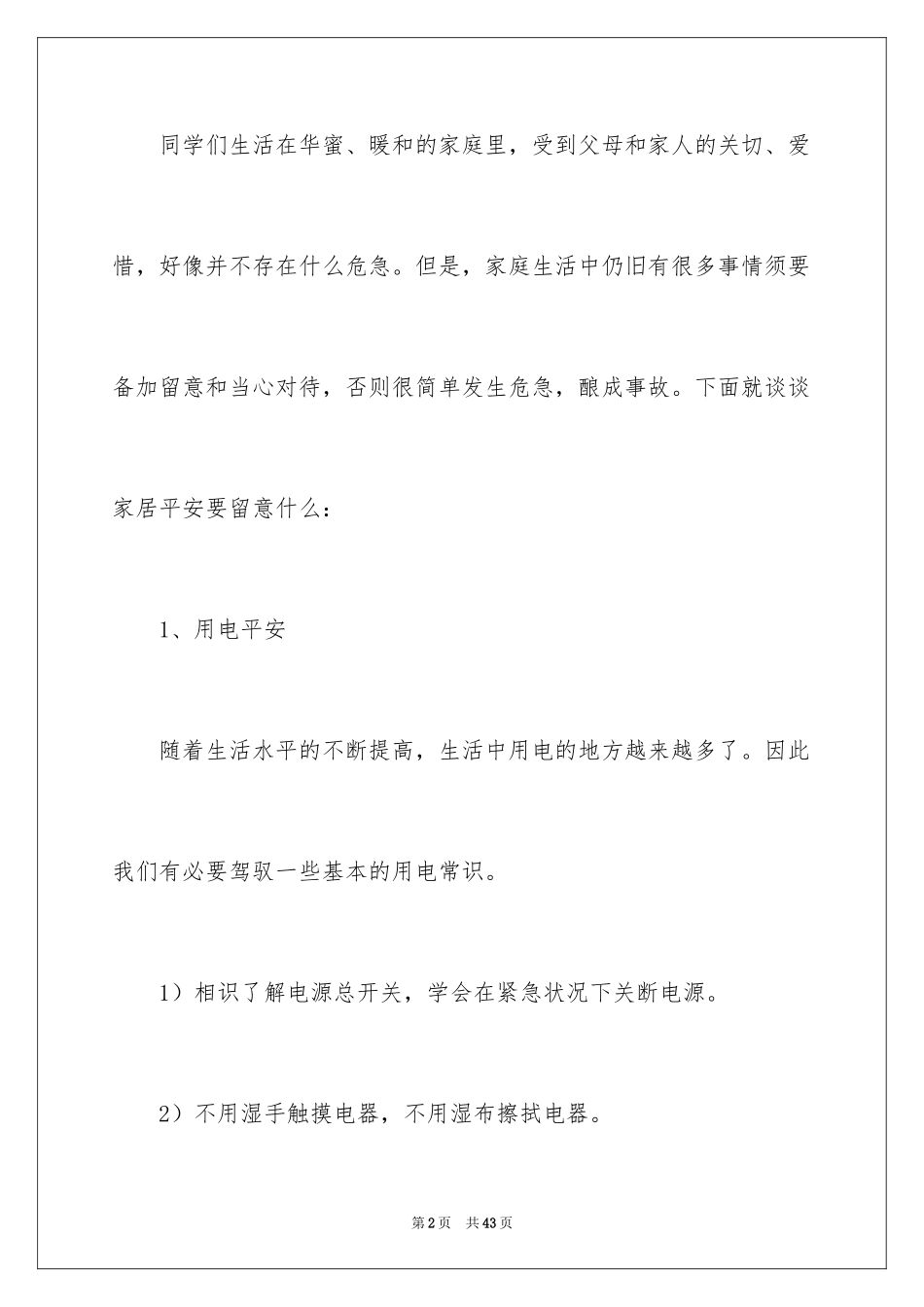 同学们生活在华蜜、暖和的家庭里，受到父母和家人的关切、爱惜，好像并不存在什么危急。但是，家庭生活中仍旧有很多事情须要备加留意和当心对待，否则很简单发生危急，酿成事故。下面就谈谈家居平安要留意什么：

1、用电平安

随着生活水平的不断提高，生活中用电的地方越来越多了。因此我们有必要驾驭一些基本的用电常识。

1）相识了解电源总开关，学会在紧急状况下关断电源。

2）不用湿手触摸电器，不用湿布擦拭电器。

第2页　共43页